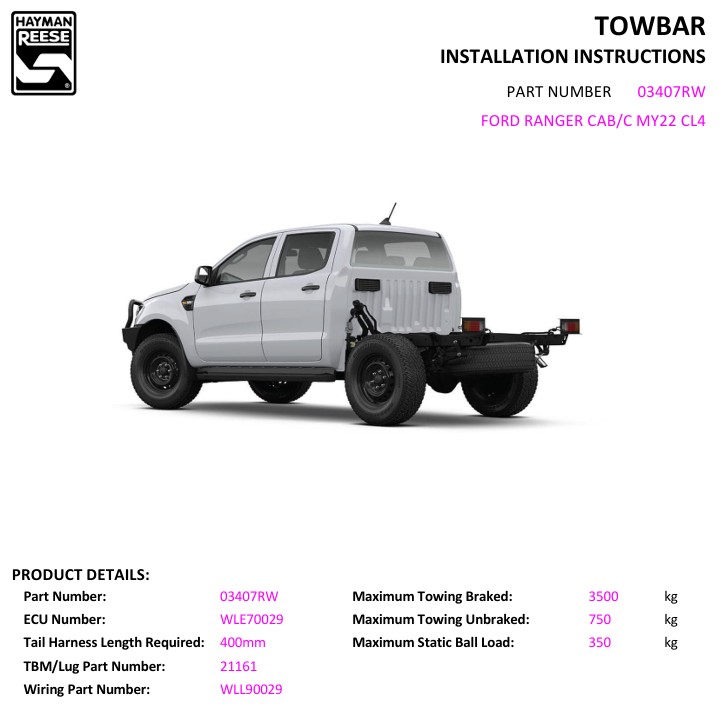 HAYMAN
REESE

TOWBAR

INSTALLATION INSTRUCTIONS

PART NUMBER 03407RW

FORD RANGER CAB/C MY22 CL4

PRODUCT DETAILS:

Part Number: 03407RW

ECU Number: WLE70029

Tail Harness Length Required: 400mm

TBM/Lug Part Number: 21161

Wiring Part Number: WLL90029

Maximum Towing Braked: 3500 kg

Maximum Towing Unbraked: 750 kg

Maximum Static Ball Load: 350 kg